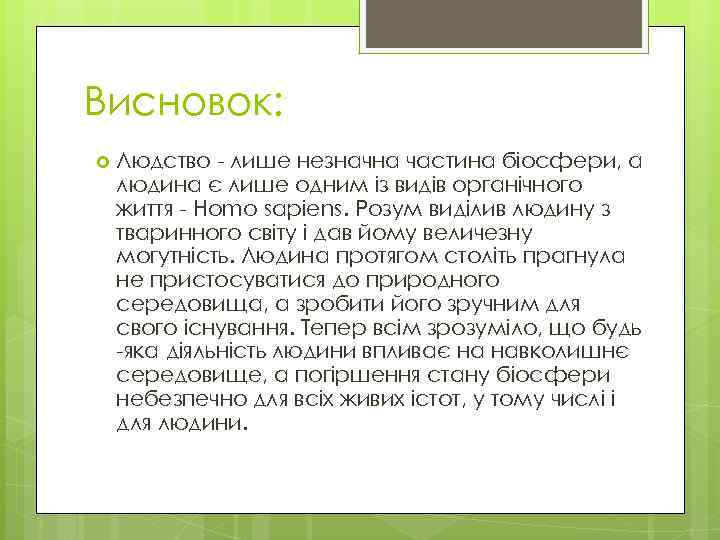 Висновок:

Людство - лише незначна частина біосфери, а людина є лише одним із видів органічного життя - Homo sapiens. Розум виділив людину з тваринного світу і дав йому величезну могутність. Людина протягом століть прагнула не пристосуватися до природного середовища, а зробити його зручним для свого існування. Тепер всім зрозуміло, що будь -яка діяльність людини впливає на навколишнє середовище, а погіршення стану біосфери небезпечно для всіх живих істот, у тому числі і для людини.